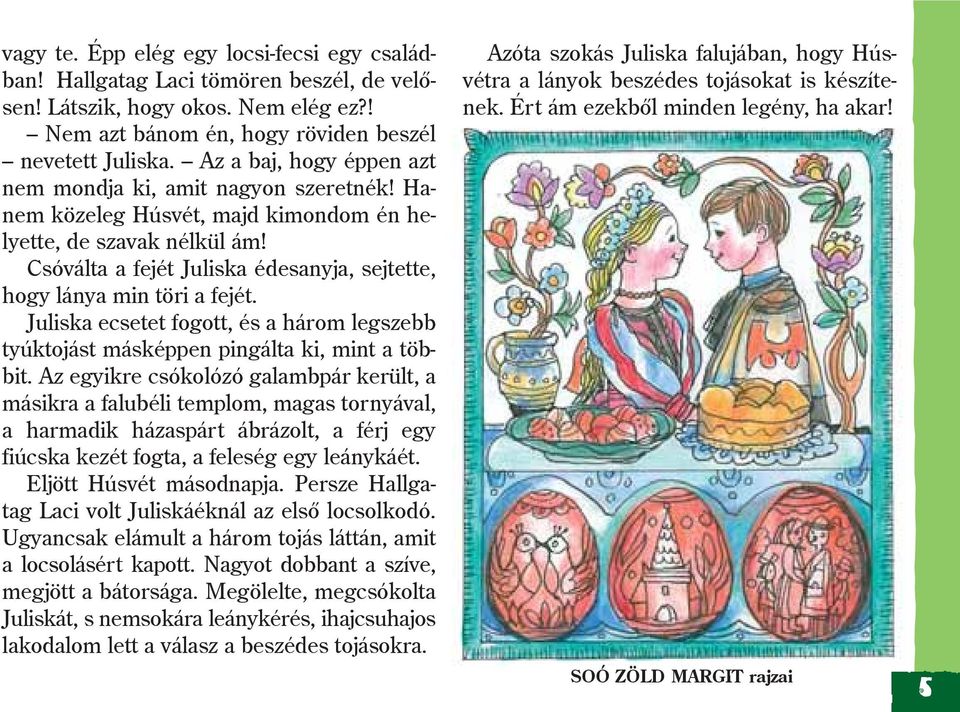 vagy te. Épp elég egy locsi-fecsi egy családban! Hallgatag Laci tömören beszél, de velősen! Látszik, hogy okos. Nem elég ez?!

– Nem azt bánom én, hogy röviden beszél – nevetett Juliska. – Az a baj, hogy éppen azt nem mondja ki, amit nagyon szeretnék! Hanem közeleg Húsvét, majd kimondom én helyette, de szavak nélkül ám!

Csóválta a fejét Juliska édesanyja, sejtette, hogy lánya min töri a fejét.

Juliska ecsetet fogott, és a három legszebb tyúktojást másképpen pingálta ki, mint a többit. Az egyikre csókolózó galambpár került, a másikra a falubéli templom, magas tornyával, a harmadik házaspárt ábrázolt, a férj egy fiúcska kezét fogta, a feleség egy leánykáét.

Eljött Húsvét másodnapja. Persze Hallgatag Laci volt Juliskáéknál az első locsolkodó. Ugyancsak elámult a három tojás láttán, amit a locsolásért kapott. Nagyot dobbant a szíve, megjött a bátorsága. Megölelte, megcsókolta Juliskát, s nemsokára leánykérés, ihajcsuhajos lakodalom lett a válasz a beszédes tojásokra.

Azóta szokás Juliska falujában, hogy Húsvétra a lányok beszédes tojásokat is készítenek. Ért ám ezekből minden legény, ha akar!

SOÓ ZÖLD MARGIT rajzai

5